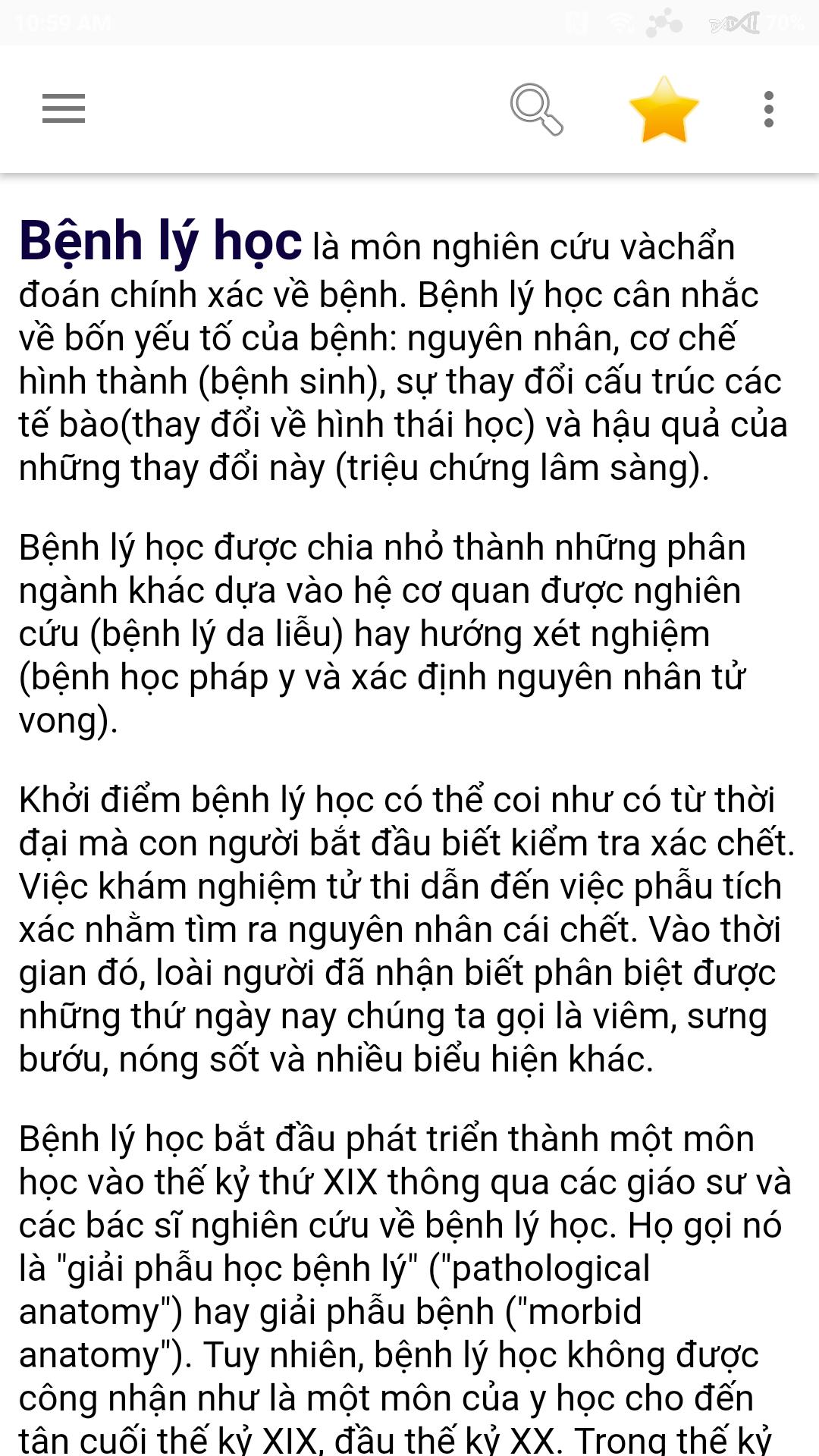 10:59 AM 70%

Bệnh lý học là môn nghiên cứu vàchẩn đoán chính xác về bệnh. Bệnh lý học cân nhắc về bốn yếu tố của bệnh: nguyên nhân, cơ chế hình thành (bệnh sinh), sự thay đổi cấu trúc các tế bào(thay đổi về hình thái học) và hậu quả của những thay đổi này (triệu chứng lâm sàng).

Bệnh lý học được chia nhỏ thành những phân ngành khác dựa vào hệ cơ quan được nghiên cứu (bệnh lý da liễu) hay hướng xét nghiệm (bệnh học pháp y và xác định nguyên nhân tử vong).

Khởi điểm bệnh lý học có thể coi như có từ thời đại mà con người bắt đầu biết kiểm tra xác chết. Việc khám nghiệm tử thi dẫn đến việc phẫu tích xác nhằm tìm ra nguyên nhân cái chết. Vào thời gian đó, loài người đã nhận biết phân biệt được những thứ ngày nay chúng ta gọi là viêm, sưng bướu, nóng sốt và nhiều biểu hiện khác.

Bệnh lý học bắt đầu phát triển thành một môn học vào thế kỷ thứ XIX thông qua các giáo sư và các bác sĩ nghiên cứu về bệnh lý học. Họ gọi nó là "giải phẫu học bệnh lý" ("pathological anatomy") hay giải phẫu bệnh ("morbid anatomy"). Tuy nhiên, bệnh lý học không được công nhận như là một môn của y học cho đến tận cuối thế kỷ XIX, đầu thế kỷ XX. Trong thế kỷ